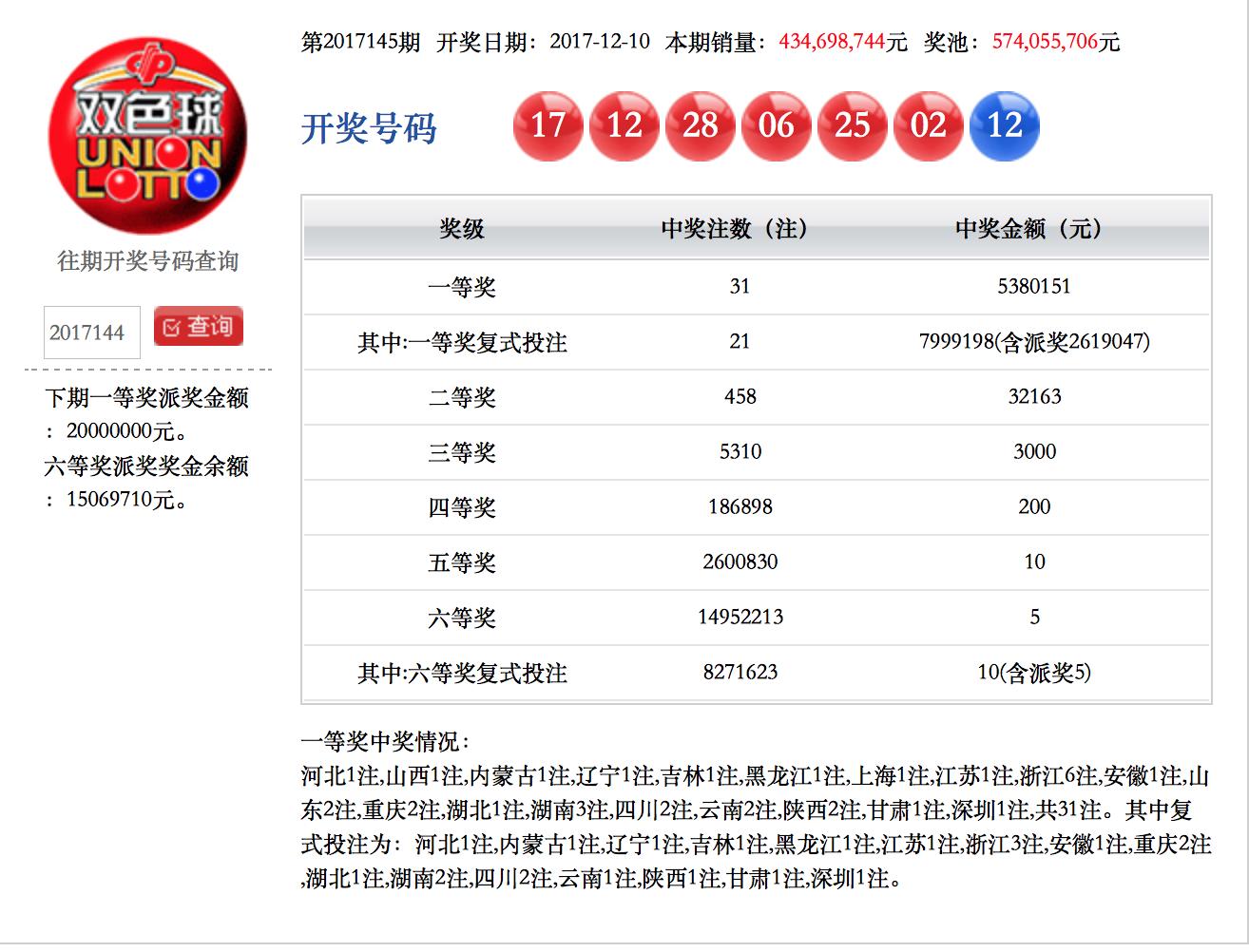 双色球
UNION LOTTO

往期开奖号码查询

2017144 查询

下期一等奖派奖金额：20000000元。
六等奖派奖奖金余额：15069710元。

第2017145期 开奖日期：2017-12-10 本期销量：434,698,744元 奖池：574,055,706元

开奖号码 17 12 28 06 25 02 12

| 奖级 | 中奖注数（注） | 中奖金额（元） |
|---|---|---|
| 一等奖 | 31 | 5380151 |
| 其中:一等奖复式投注 | 21 | 7999198(含派奖2619047) |
| 二等奖 | 458 | 32163 |
| 三等奖 | 5310 | 3000 |
| 四等奖 | 186898 | 200 |
| 五等奖 | 2600830 | 10 |
| 六等奖 | 14952213 | 5 |
| 其中:六等奖复式投注 | 8271623 | 10(含派奖5) |

一等奖中奖情况：
河北1注,山西1注,内蒙古1注,辽宁1注,吉林1注,黑龙江1注,上海1注,江苏1注,浙江6注,安徽1注,山东2注,重庆2注,湖北1注,湖南3注,四川2注,云南2注,陕西2注,甘肃1注,深圳1注,共31注。其中复式投注为：河北1注,内蒙古1注,辽宁1注,吉林1注,黑龙江1注,江苏1注,浙江3注,安徽1注,重庆2注,湖北1注,湖南2注,四川2注,云南1注,陕西1注,甘肃1注,深圳1注。